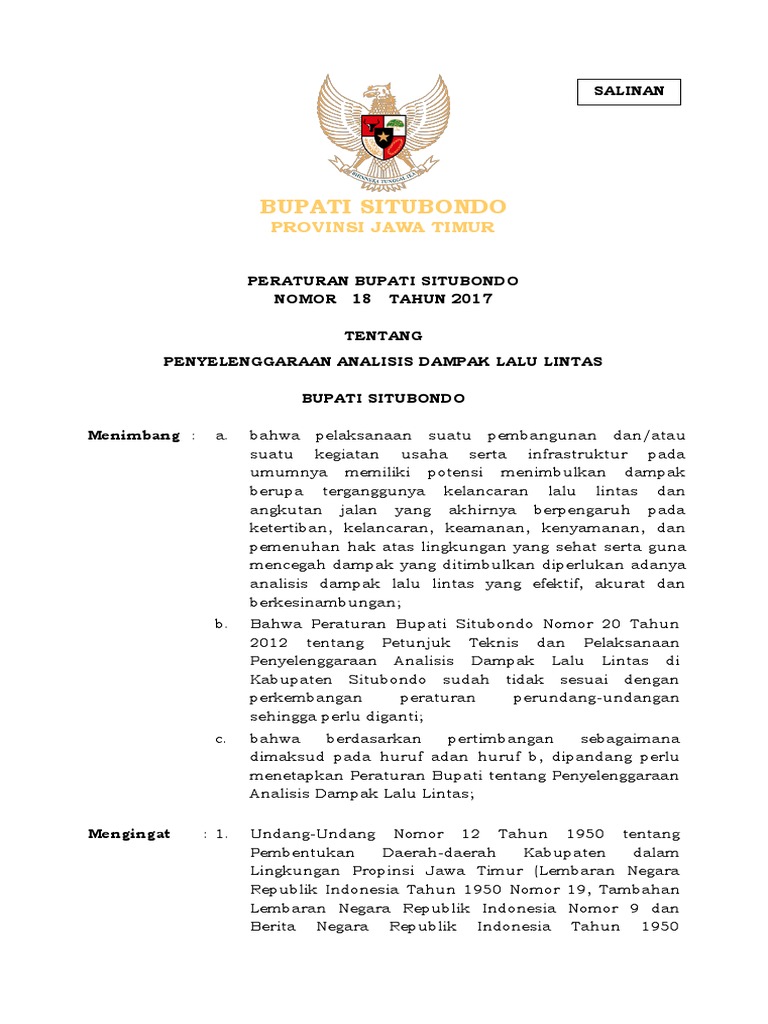 SALINAN

BHINNEKA TUNGGAL IKA

BUPATI SITUBONDO
PROVINSI JAWA TIMUR

PERATURAN BUPATI SITUBONDO
NOMOR 18 TAHUN 2017

TENTANG

PENYELENGGARAAN ANALISIS DAMPAK LALU LINTAS

BUPATI SITUBONDO

Menimbang : a. bahwa pelaksanaan suatu pembangunan dan/atau suatu kegiatan usaha serta infrastruktur pada umumnya memiliki potensi menimbulkan dampak berupa terganggunya kelancaran lalu lintas dan angkutan jalan yang akhirnya berpengaruh pada ketertiban, kelancaran, keamanan, kenyamanan, dan pemenuhan hak atas lingkungan yang sehat serta guna mencegah dampak yang ditimbulkan diperlukan adanya analisis dampak lalu lintas yang efektif, akurat dan berkesinambungan;

b. Bahwa Peraturan Bupati Situbondo Nomor 20 Tahun 2012 tentang Petunjuk Teknis dan Pelaksanaan Penyelenggaraan Analisis Dampak Lalu Lintas di Kabupaten Situbondo sudah tidak sesuai dengan perkembangan peraturan perundang-undangan sehingga perlu diganti;

c. bahwa berdasarkan pertimbangan sebagaimana dimaksud pada huruf adan huruf b, dipandang perlu menetapkan Peraturan Bupati tentang Penyelenggaraan Analisis Dampak Lalu Lintas;

Mengingat : 1. Undang-Undang Nomor 12 Tahun 1950 tentang Pembentukan Daerah-daerah Kabupaten dalam Lingkungan Propinsi Jawa Timur (Lembaran Negara Republik Indonesia Tahun 1950 Nomor 19, Tambahan Lembaran Negara Republik Indonesia Nomor 9 dan Berita Negara Republik Indonesia Tahun 1950